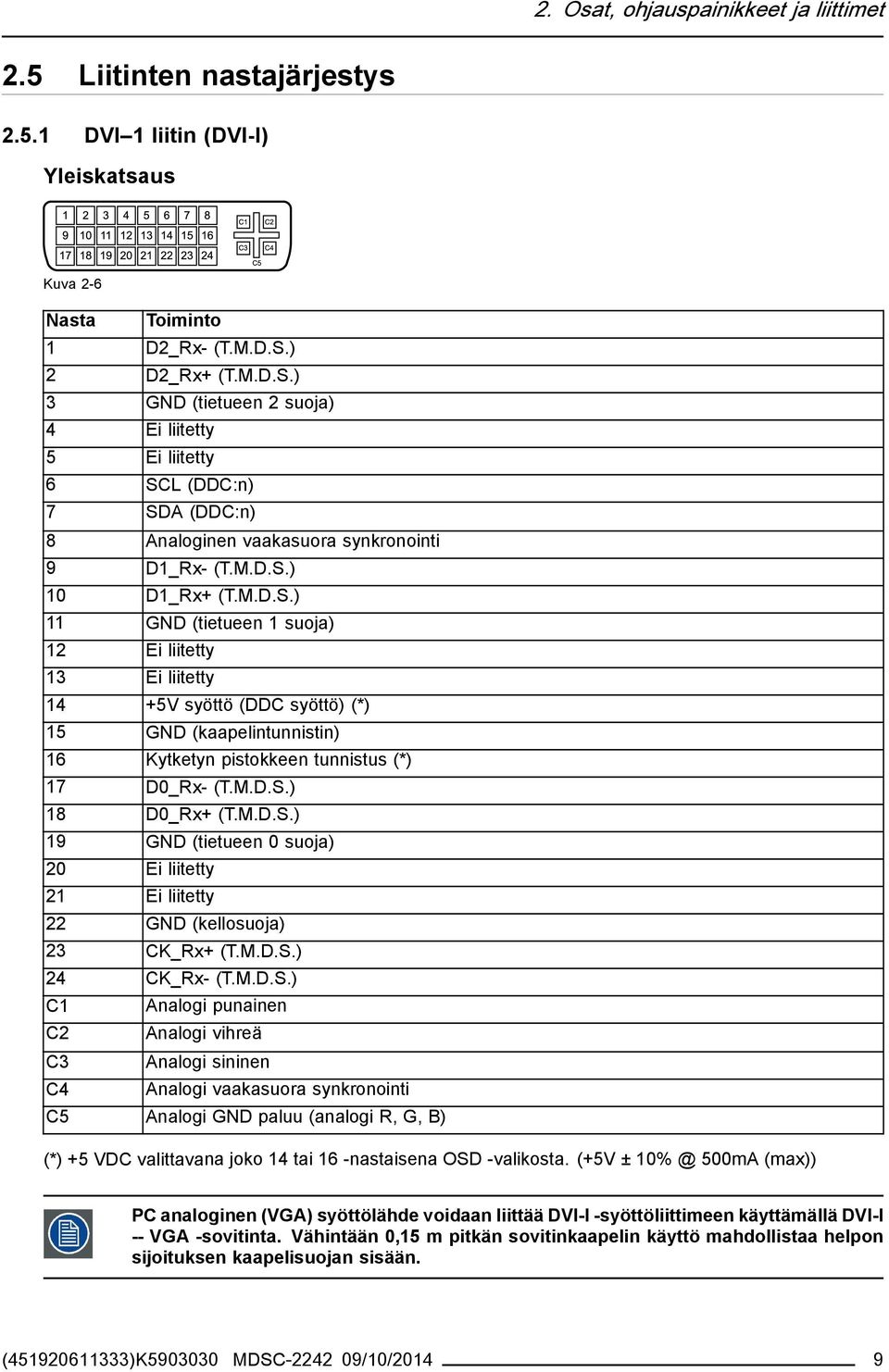 2. Osat, ohjauspainikkeet ja liittimet

2.5 Liitinten nastajärjestys

2.5.1 DVI–1 liitin (DVI-I)

Yleiskatsaus

1 2 3 4 5 6 7 8
9 10 11 12 13 14 15 16
17 18 19 20 21 22 23 24
C1 C2
C3 C4
C5

Kuva 2-6

| Nasta | Toiminto |
|---|---|
| 1 | D2_Rx- (T.M.D.S.) |
| 2 | D2_Rx+ (T.M.D.S.) |
| 3 | GND (tietueen 2 suoja) |
| 4 | Ei liitetty |
| 5 | Ei liitetty |
| 6 | SCL (DDC:n) |
| 7 | SDA (DDC:n) |
| 8 | Analoginen vaakasuora synkronointi |
| 9 | D1_Rx- (T.M.D.S.) |
| 10 | D1_Rx+ (T.M.D.S.) |
| 11 | GND (tietueen 1 suoja) |
| 12 | Ei liitetty |
| 13 | Ei liitetty |
| 14 | +5V syöttö (DDC syöttö) (*) |
| 15 | GND (kaapelintunnistin) |
| 16 | Kytketyn pistokkeen tunnistus (*) |
| 17 | D0_Rx- (T.M.D.S.) |
| 18 | D0_Rx+ (T.M.D.S.) |
| 19 | GND (tietueen 0 suoja) |
| 20 | Ei liitetty |
| 21 | Ei liitetty |
| 22 | GND (kellosuoja) |
| 23 | CK_Rx+ (T.M.D.S.) |
| 24 | CK_Rx- (T.M.D.S.) |
| C1 | Analogi punainen |
| C2 | Analogi vihreä |
| C3 | Analogi sininen |
| C4 | Analogi vaakasuora synkronointi |
| C5 | Analogi GND paluu (analogi R, G, B) |

(*) +5 VDC valittavana joko 14 tai 16 -nastaisena OSD -valikosta. (+5V ± 10% @ 500mA (max))

PC analoginen (VGA) syöttölähde voidaan liittää DVI-I -syöttöliittimeen käyttämällä DVI-I -- VGA -sovitinta. Vähintään 0,15 m pitkän sovitinkaapelin käyttö mahdollistaa helpon sijoituksen kaapelisuojan sisään.

(451920611333)K5903030 MDSC-2242 09/10/2014 9